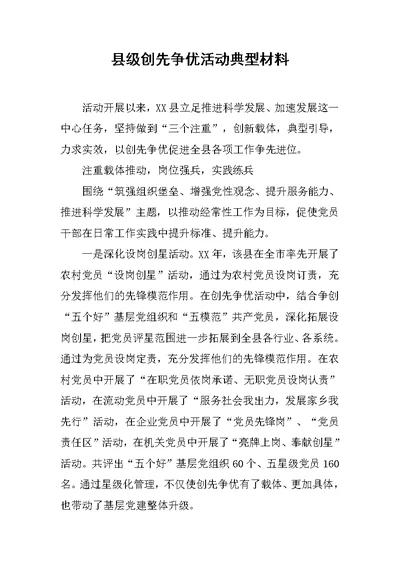 县级创先争优活动典型材料

活动开展以来，XX县立足推进科学发展、加速发展这一中心任务，坚持做到“三个注重”，创新载体，典型引导，力求实效，以创先争优促进全县各项工作争先进位。

注重载体推动，岗位强兵，实践练兵

围绕“筑强组织堡垒、增强党性观念、提升服务能力、推进科学发展”主题，以推动经常性工作为目标，促使党员干部在日常工作实践中提升标准、提升能力。

一是深化设岗创星活动。XX年，该县在全市率先开展了农村党员“设岗创星”活动，通过为农村党员设岗订责，充分发挥他们的先锋模范作用。在创先争优活动中，结合争创“五个好”基层党组织和“五模范”共产党员，深化拓展设岗创星，把党员评星范围进一步拓展到全县各行业、各系统。通过为党员设岗定责，充分发挥他们的先锋模范作用。在农村党员中开展了“在职党员依岗承诺、无职党员设岗认责”活动，在流动党员中开展了“服务社会我出力，发展家乡我先行”活动，在企业党员中开展了“党员先锋岗”、“党员责任区”活动，在机关党员中开展了“亮牌上岗、奉献创星”活动。共评出“五个好”基层党组织60个、五星级党员160名。通过星级化管理，不仅使创先争优有了载体、更加具体，也带动了基层党建整体升级。